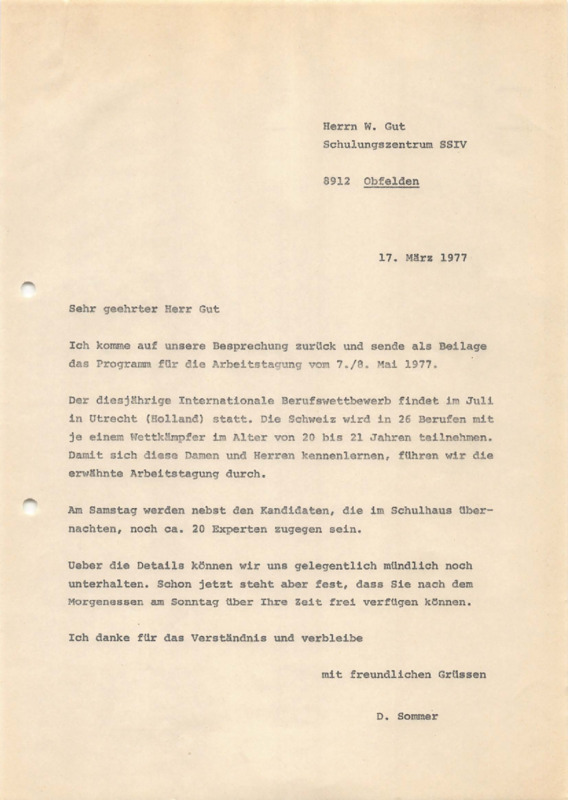 Herrn W. Gut
Schulungszentrum SSIV

8912 Obfelden

17. März 1977

Sehr geehrter Herr Gut

Ich komme auf unsere Besprechung zurück und sende als Beilage das Programm für die Arbeitstagung vom 7./8. Mai 1977.

Der diesjährige Internationale Berufswettbewerb findet im Juli in Utrecht (Holland) statt. Die Schweiz wird in 26 Berufen mit je einem Wettkämpfer im Alter von 20 bis 21 Jahren teilnehmen. Damit sich diese Damen und Herren kennenlernen, führen wir die erwähnte Arbeitstagung durch.

Am Samstag werden nebst den Kandidaten, die im Schulhaus übernachten, noch ca. 20 Experten zugegen sein.

Ueber die Details können wir uns gelegentlich mündlich noch unterhalten. Schon jetzt steht aber fest, dass Sie nach dem Morgenessen am Sonntag über Ihre Zeit frei verfügen können.

Ich danke für das Verständnis und verbleibe

mit freundlichen Grüssen

D. Sommer